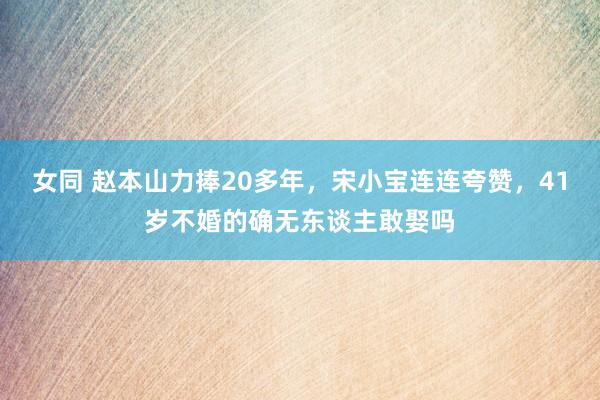 女同 赵本山力捧20多年，宋小宝连连夸赞，41岁不婚的确无东谈主敢娶吗